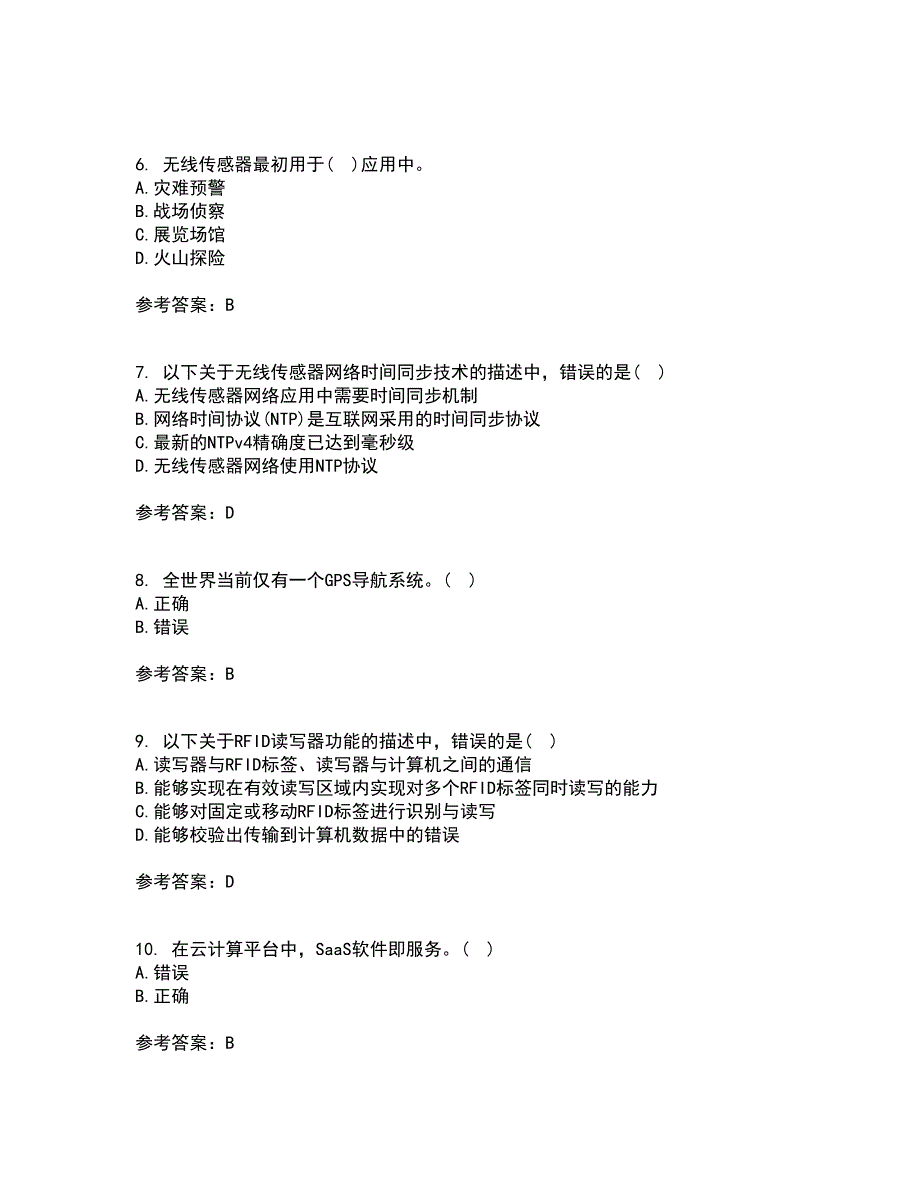 6. 无线传感器最初用于( )应用中。
A.灾难预警
B.战场侦察
C.展览场馆
D.火山探险

参考答案：B

7. 以下关于无线传感器网络时间同步技术的描述中，错误的是( )
A.无线传感器网络应用中需要时间同步机制
B.网络时间协议(NTP)是互联网采用的时间同步协议
C.最新的NTPv4精确度已达到毫秒级
D.无线传感器网络使用NTP协议

参考答案：D

8. 全世界当前仅有一个GPS导航系统。( )
A.正确
B.错误

参考答案：B

9. 以下关于RFID读写器功能的描述中，错误的是( )
A.读写器与RFID标签、读写器与计算机之间的通信
B.能够实现在有效读写区域内实现对多个RFID标签同时读写的能力
C.能够对固定或移动RFID标签进行识别与读写
D.能够校验出传输到计算机数据中的错误

参考答案：D

10. 在云计算平台中，SaaS软件即服务。( )
A.错误
B.正确

参考答案：B